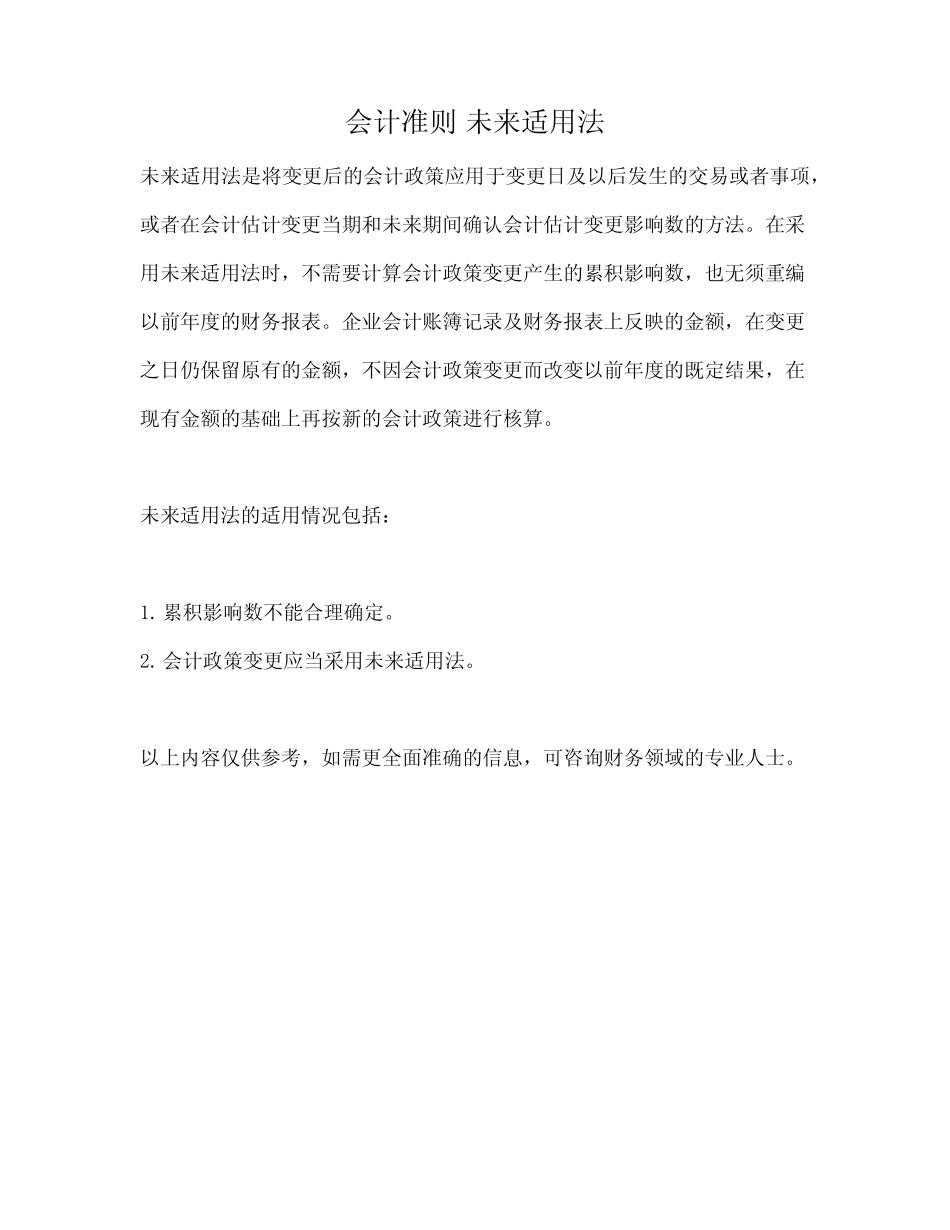 会计准则 未来适用法

未来适用法是将变更后的会计政策应用于变更日及以后发生的交易或者事项，或者在会计估计变更当期和未来期间确认会计估计变更影响数的方法。在采用未来适用法时，不需要计算会计政策变更产生的累积影响数，也无须重编以前年度的财务报表。企业会计账簿记录及财务报表上反映的金额，在变更之日仍保留原有的金额，不因会计政策变更而改变以前年度的既定结果，在现有金额的基础上再按新的会计政策进行核算。

未来适用法的适用情况包括：

1. 累积影响数不能合理确定。

2. 会计政策变更应当采用未来适用法。

以上内容仅供参考，如需更全面准确的信息，可咨询财务领域的专业人士。